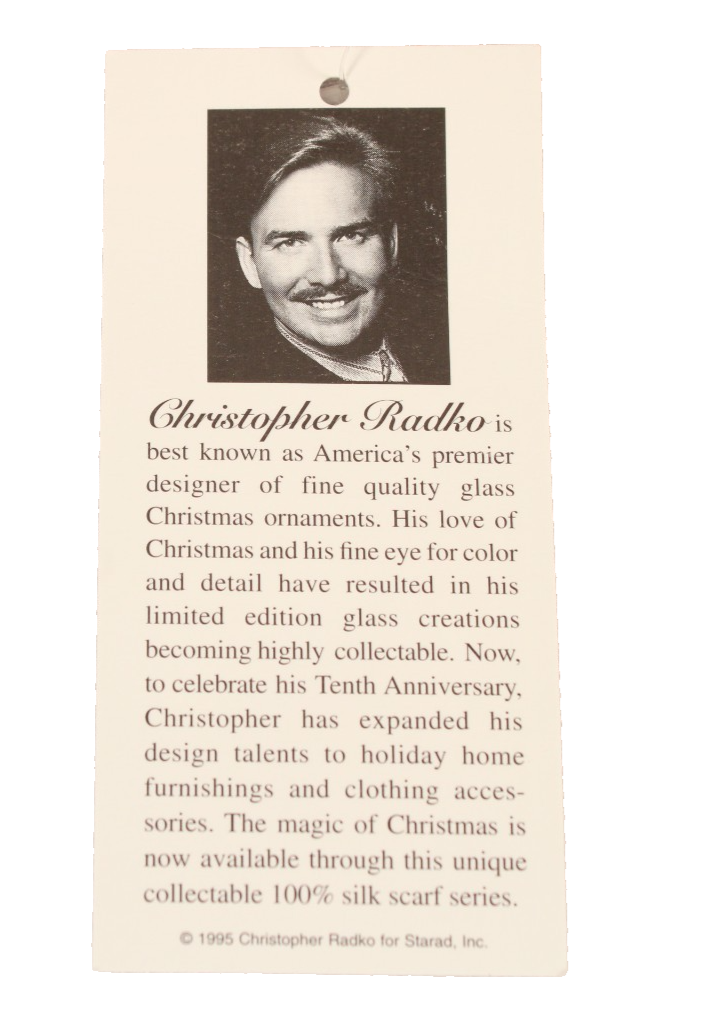 Christopher Radko is best known as America's premier designer of fine quality glass Christmas ornaments. His love of Christmas and his fine eye for color and detail have resulted in his limited edition glass creations becoming highly collectable. Now, to celebrate his Tenth Anniversary, Christopher has expanded his design talents to holiday home furnishings and clothing accessories. The magic of Christmas is now available through this unique collectable 100% silk scarf series.

© 1995 Christopher Radko for Starad, Inc.